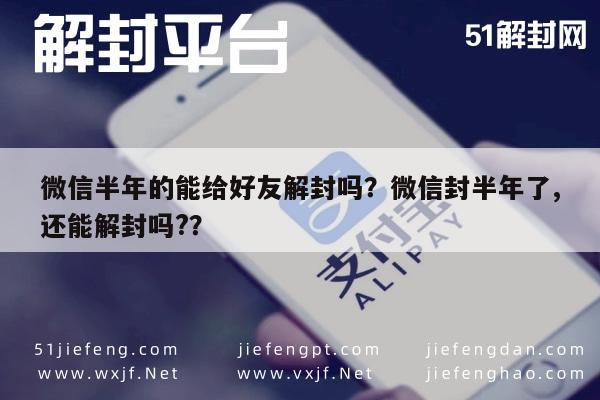 解封平台

51解封网

微信半年的能给好友解封吗？微信封半年了，还能解封吗??

支付宝
ALIPAY

51jiefeng.com
www.wxjf.Net

jiefengpt.com
www.vxjf.Net

jiefengdan.com
jiefenghao.com